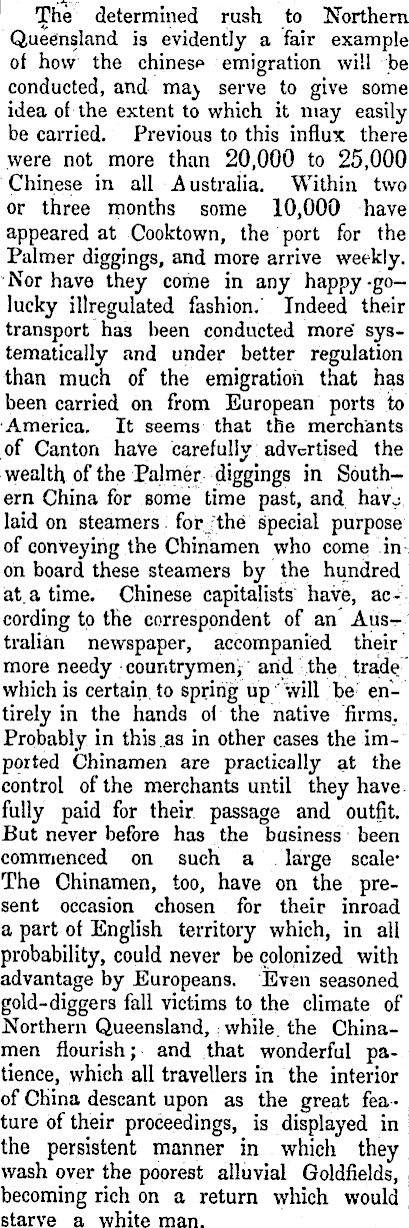 The determined rush to Northern Queensland is evidently a fair example of how the chinese emigration will be conducted, and may serve to give some idea of the extent to which it may easily be carried. Previous to this influx there were not more than 20,000 to 25,000 Chinese in all Australia. Within two or three months some 10,000 have appeared at Cooktown, the port for the Palmer diggings, and more arrive weekly. Nor have they come in any happy-go-lucky illregulated fashion. Indeed their transport has been conducted more systematically and under better regulation than much of the emigration that has been carried on from European ports to America. It seems that the merchants of Canton have carefully advertised the wealth of the Palmer diggings in Southern China for some time past, and have laid on steamers for the special purpose of conveying the Chinamen who come in on board these steamers by the hundred at a time. Chinese capitalists have, according to the correspondent of an Australian newspaper, accompanied their more needy countrymen, and the trade which is certain to spring up will be entirely in the hands of the native firms. Probably in this as in other cases the imported Chinamen are practically at the control of the merchants until they have fully paid for their passage and outfit. But never before has the business been commenced on such a large scale. The Chinamen, too, have on the present occasion chosen for their inroad a part of English territory which, in all probability, could never be colonized with advantage by Europeans. Even seasoned gold-diggers fall victims to the climate of Northern Queensland, while the Chinamen flourish; and that wonderful patience, which all travellers in the interior of China descant upon as the great feature of their proceedings, is displayed in the persistent manner in which they wash over the poorest alluvial Goldfields, becoming rich on a return which would starve a white man.